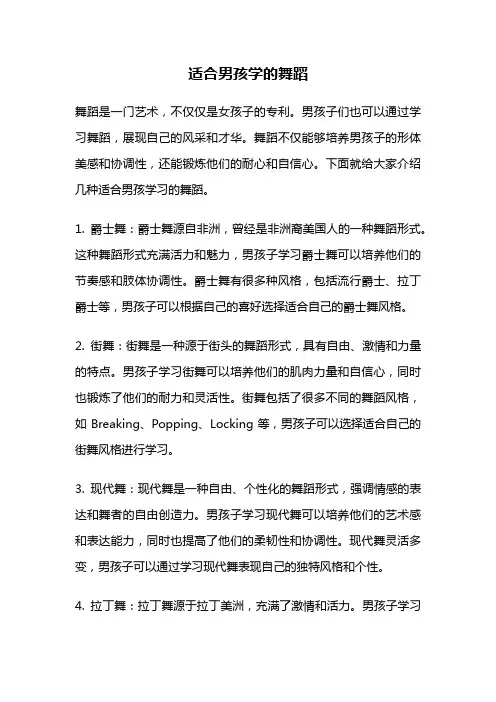 适合男孩学的舞蹈

舞蹈是一门艺术，不仅仅是女孩子的专利。男孩子们也可以通过学习舞蹈，展现自己的风采和才华。舞蹈不仅能够培养男孩子的形体美感和协调性，还能锻炼他们的耐心和自信心。下面就给大家介绍几种适合男孩学习的舞蹈。

1. 爵士舞：爵士舞源自非洲，曾经是非洲裔美国人的一种舞蹈形式。这种舞蹈形式充满活力和魅力，男孩子学习爵士舞可以培养他们的节奏感和肢体协调性。爵士舞有很多种风格，包括流行爵士、拉丁爵士等，男孩子可以根据自己的喜好选择适合自己的爵士舞风格。

2. 街舞：街舞是一种源于街头的舞蹈形式，具有自由、激情和力量的特点。男孩子学习街舞可以培养他们的肌肉力量和自信心，同时也锻炼了他们的耐力和灵活性。街舞包括了很多不同的舞蹈风格，如 Breaking、Popping、Locking 等，男孩子可以选择适合自己的街舞风格进行学习。

3. 现代舞：现代舞是一种自由、个性化的舞蹈形式，强调情感的表达和舞者的自由创造力。男孩子学习现代舞可以培养他们的艺术感和表达能力，同时也提高了他们的柔韧性和协调性。现代舞灵活多变，男孩子可以通过学习现代舞表现自己的独特风格和个性。

4. 拉丁舞：拉丁舞源于拉丁美洲，充满了激情和活力。男孩子学习